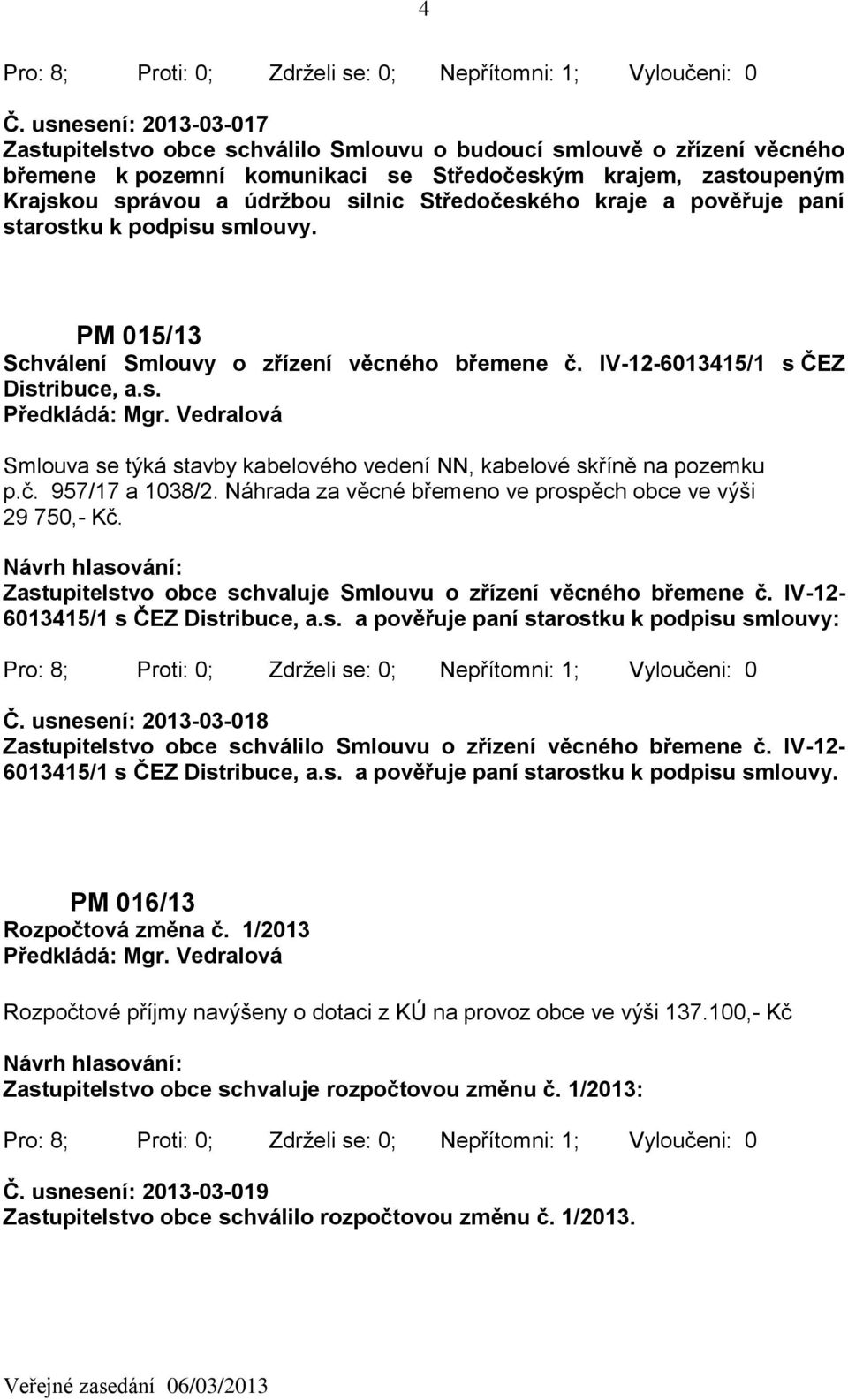 4

Pro: 8; Proti: 0; Zdrželi se: 0; Nepřítomni: 1; Vyloučeni: 0

Č. usnesení: 2013-03-017
Zastupitelstvo obce schválilo Smlouvu o budoucí smlouvě o zřízení věcného břemene k pozemní komunikaci se Středočeským krajem, zastoupeným Krajskou správou a údržbou silnic Středočeského kraje a pověřuje paní starostku k podpisu smlouvy.

PM 015/13
Schválení Smlouvy o zřízení věcného břemene č. IV-12-6013415/1 s ČEZ Distribuce, a.s.
Předkládá: Mgr. Vedralová

Smlouva se týká stavby kabelového vedení NN, kabelové skříně na pozemku p.č. 957/17 a 1038/2. Náhrada za věcné břemeno ve prospěch obce ve výši 29 750,- Kč.

Návrh hlasování:
Zastupitelstvo obce schvaluje Smlouvu o zřízení věcného břemene č. IV-12-6013415/1 s ČEZ Distribuce, a.s. a pověřuje paní starostku k podpisu smlouvy:

Pro: 8; Proti: 0; Zdrželi se: 0; Nepřítomni: 1; Vyloučeni: 0

Č. usnesení: 2013-03-018
Zastupitelstvo obce schválilo Smlouvu o zřízení věcného břemene č. IV-12-6013415/1 s ČEZ Distribuce, a.s. a pověřuje paní starostku k podpisu smlouvy.

PM 016/13
Rozpočtová změna č. 1/2013
Předkládá: Mgr. Vedralová

Rozpočtové příjmy navýšeny o dotaci z KÚ na provoz obce ve výši 137.100,- Kč

Návrh hlasování:
Zastupitelstvo obce schvaluje rozpočtovou změnu č. 1/2013:

Pro: 8; Proti: 0; Zdrželi se: 0; Nepřítomni: 1; Vyloučeni: 0

Č. usnesení: 2013-03-019
Zastupitelstvo obce schválilo rozpočtovou změnu č. 1/2013.

Veřejné zasedání 06/03/2013